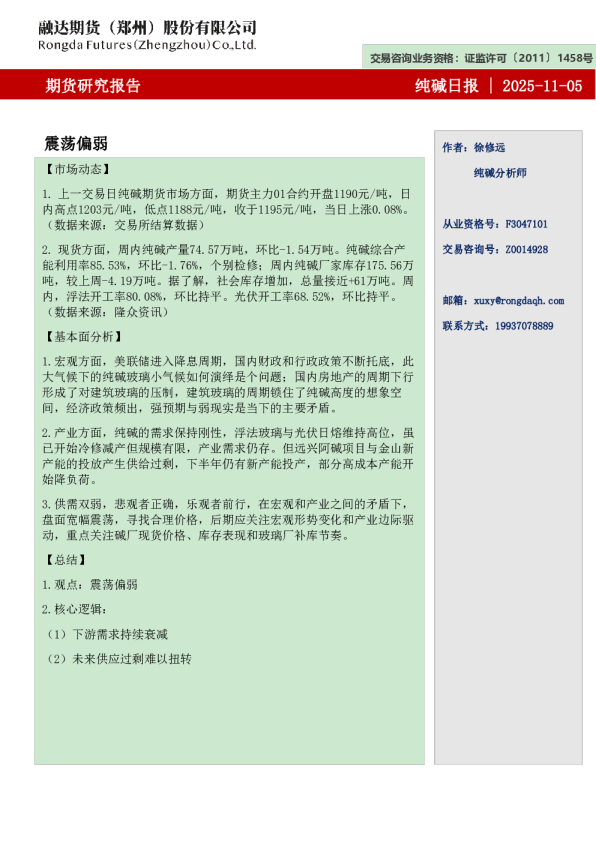 融达期货（郑州）股份有限公司
Rongda Futures(Zhengzhou)Co.,Ltd.

交易咨询业务资格：证监许可〔2011〕1458号

期货研究报告

纯碱日报 | 2025-11-05

震荡偏弱

【市场动态】

1. 上一交易日纯碱期货市场方面，期货主力01合约开盘1190元/吨，日内高点1203元/吨，低点1188元/吨，收于1195元/吨，当日上涨0.08%。（数据来源：交易所结算数据）

2. 现货方面，周内纯碱产量74.57万吨，环比-1.54万吨。纯碱综合产能利用率85.53%，环比-1.76%，个别检修；周内纯碱厂家库存175.56万吨，较上周-4.19万吨。据了解，社会库存增加，总量接近+61万吨。周内，浮法开工率80.08%，环比持平。光伏开工率68.52%，环比持平。（数据来源：隆众资讯）

【基本面分析】

1.宏观方面，美联储进入降息周期，国内财政和行政政策不断托底，此大气候下的纯碱玻璃小气候如何演绎是个问题；国内房地产的周期下行形成了对建筑玻璃的压制，建筑玻璃的周期锁住了纯碱高度的想象空间，经济政策频出，强预期与弱现实是当下的主要矛盾。

2.产业方面，纯碱的需求保持刚性，浮法玻璃与光伏日熔维持高位，虽已开始冷修减产但规模有限，产业需求仍存。但远兴阿碱项目与金山新产能的投放产生供给过剩，下半年仍有新产能投产，部分高成本产能开始降负荷。

3.供需双弱，悲观者正确，乐观者前行，在宏观和产业之间的矛盾下，盘面宽幅震荡，寻找合理价格，后期应关注宏观形势变化和产业边际驱动，重点关注碱厂现货价格、库存表现和玻璃厂补库节奏。

【总结】

1.观点：震荡偏弱

2.核心逻辑：

（1）下游需求持续衰减

（2）未来供应过剩难以扭转

作者：徐修远

纯碱分析师

从业资格号：F3047101

交易咨询号：Z0014928

邮箱：xuxy@rongdaqh.com

联系方式：19937078889